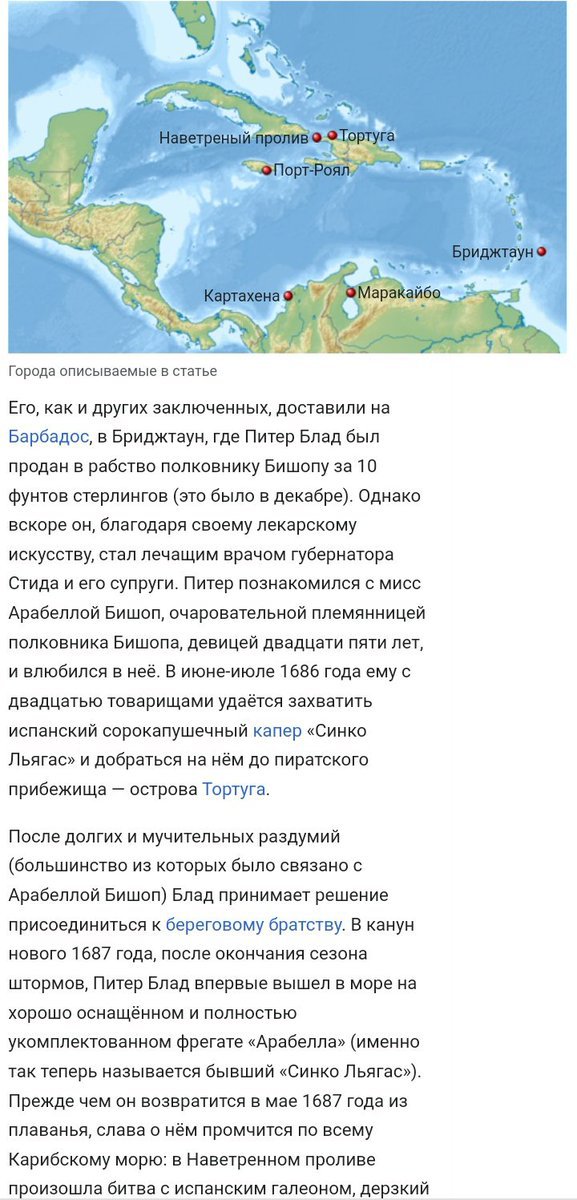 Наветреный пролив
Тортуга
Порт-Роял
Бриджтаун
Картахена
Маракайбо

Города описываемые в статье

Его, как и других заключенных, доставили на Барбадос, в Бриджтаун, где Питер Блад был продан в рабство полковнику Бишопу за 10 фунтов стерлингов (это было в декабре). Однако вскоре он, благодаря своему лекарскому искусству, стал лечащим врачом губернатора Стида и его супруги. Питер познакомился с мисс Арабеллой Бишоп, очаровательной племянницей полковника Бишопа, девицей двадцати пяти лет, и влюбился в неё. В июне-июле 1686 года ему с двадцатью товарищами удаётся захватить испанский сорокапушечный капер «Синко Льягас» и добраться на нём до пиратского прибежища — острова Тортуга.

После долгих и мучительных раздумий (большинство из которых было связано с Арабеллой Бишоп) Блад принимает решение присоединиться к береговому братству. В канун нового 1687 года, после окончания сезона штормов, Питер Блад впервые вышел в море на хорошо оснащённом и полностью укомплектованном фрегате «Арабелла» (именно так теперь называется бывший «Синко Льягас»). Прежде чем он возвратится в мае 1687 года из плаванья, слава о нём промчится по всему Карибскому морю: в Наветренном проливе произошла битва с испанским галеоном, дерзкий